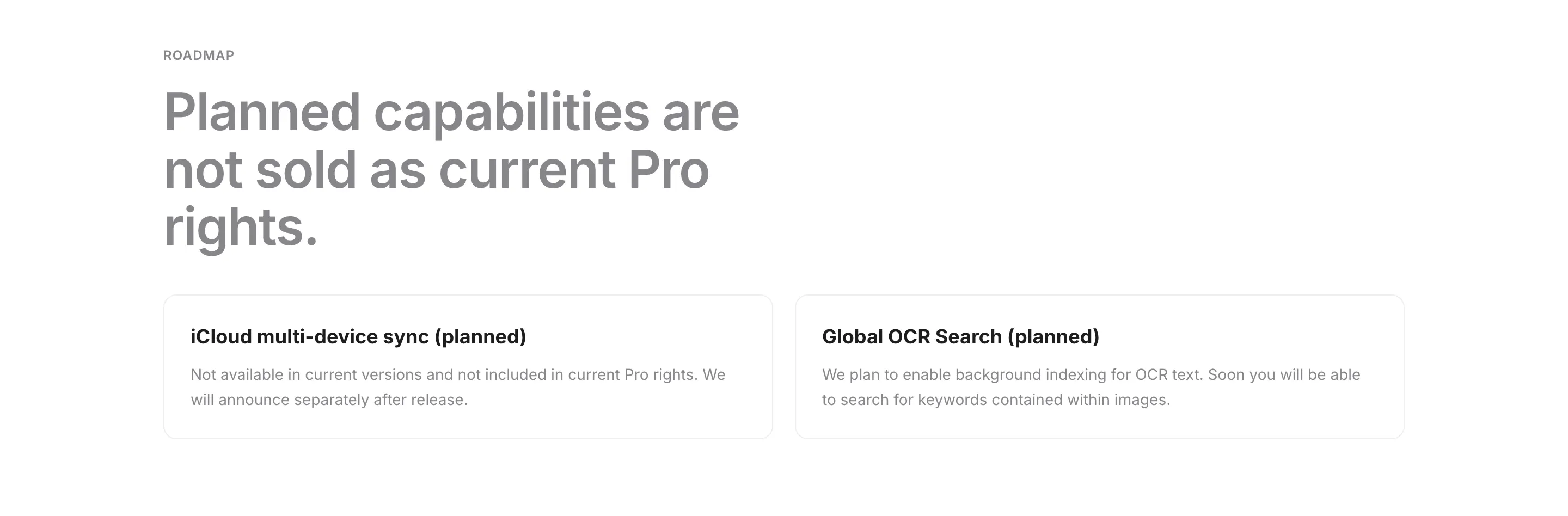 ROADMAP

Planned capabilities are not sold as current Pro rights.

iCloud multi-device sync (planned)

Not available in current versions and not included in current Pro rights. We will announce separately after release.

Global OCR Search (planned)

We plan to enable background indexing for OCR text. Soon you will be able to search for keywords contained within images.